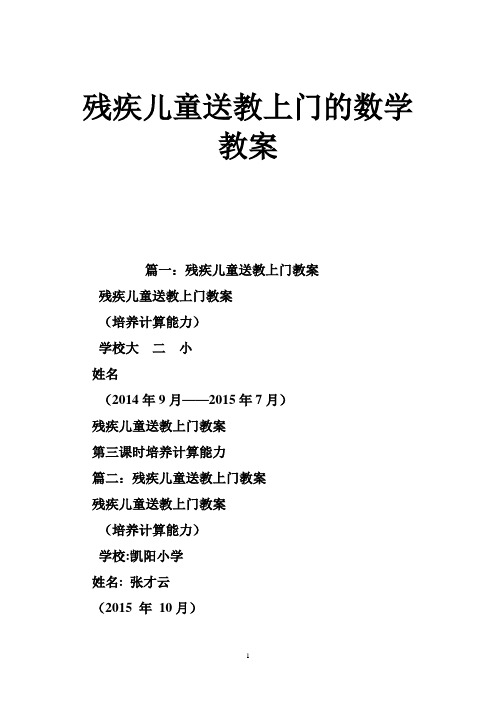 残疾儿童送教上门的数学教案

篇一：残疾儿童送教上门教案

残疾儿童送教上门教案

（培养计算能力）

学校大　二　小

姓名

（2014 年 9 月——2015 年 7 月）

残疾儿童送教上门教案

第三课时培养计算能力

篇二：残疾儿童送教上门教案

残疾儿童送教上门教案

（培养计算能力）

学校:凯阳小学

姓名：张才云

（2015 年 10 月）

1